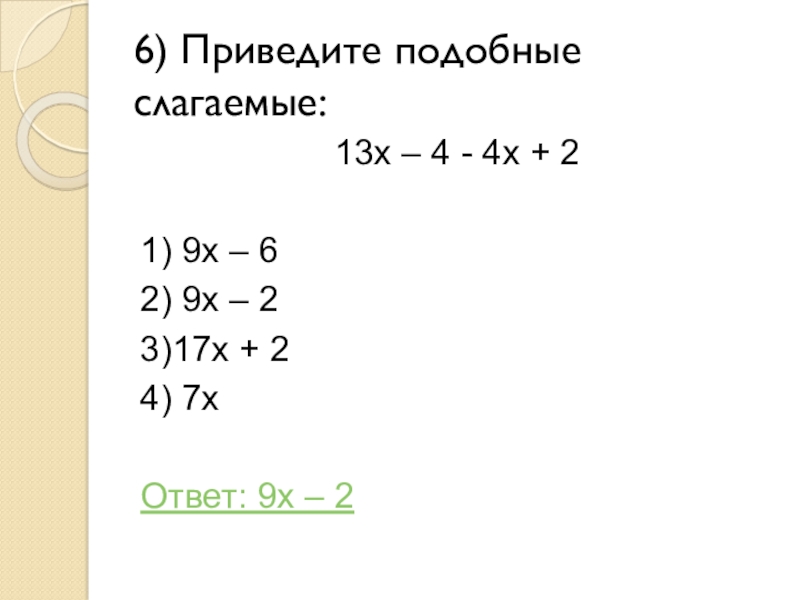 6) Приведите подобные слагаемые:

$13x – 4 - 4x + 2$

1) $9x – 6$
2) $9x – 2$
3)$17x + 2$
4) $7x$

Ответ: $9x – 2$